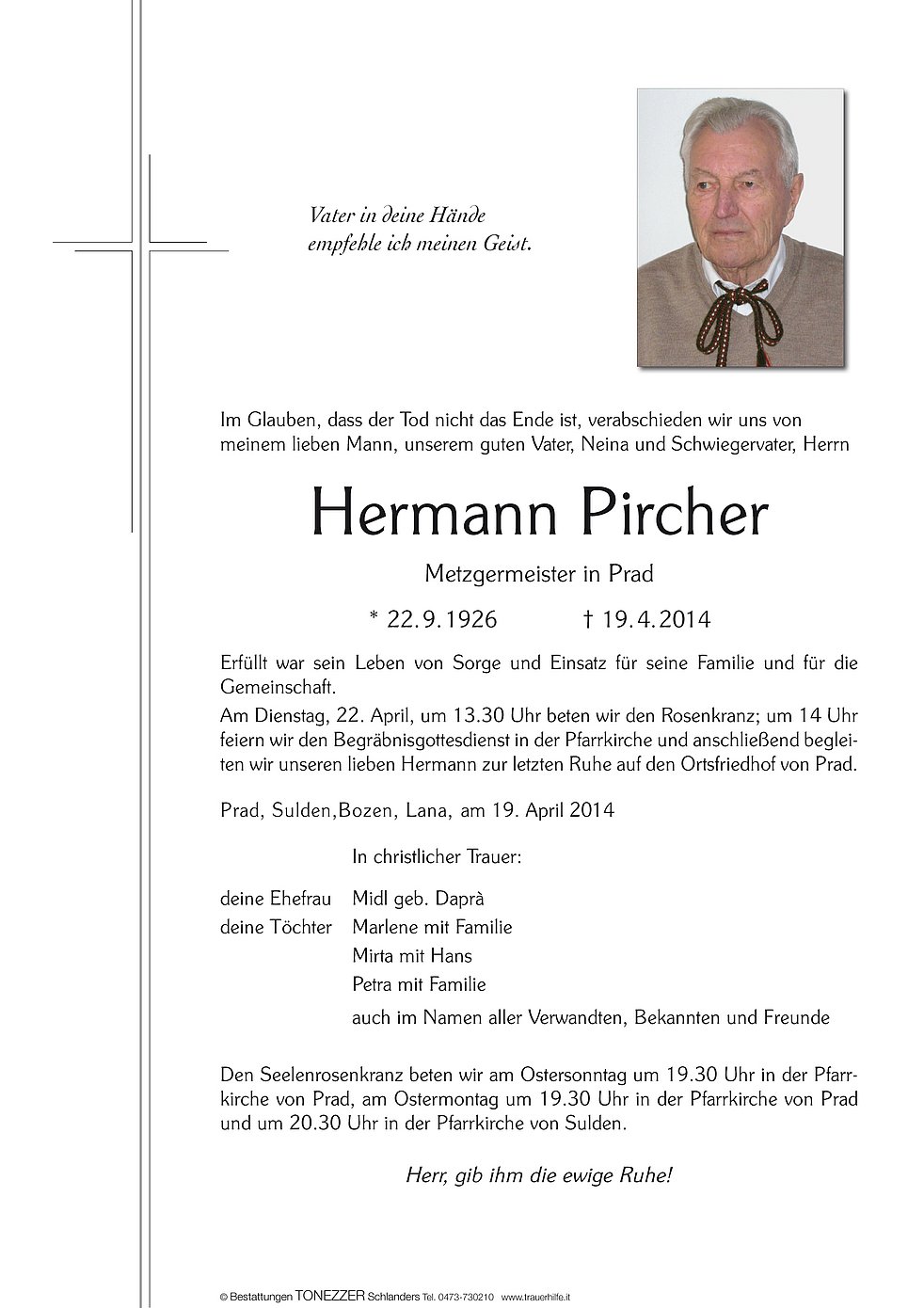 Vater in deine Hände
empfehle ich meinen Geist.

Im Glauben, dass der Tod nicht das Ende ist, verabschieden wir uns von meinem lieben Mann, unserem guten Vater, Neina und Schwiegervater, Herrn

Hermann Pircher

Metzgermeister in Prad

* 22.9.1926 † 19.4.2014

Erfüllt war sein Leben von Sorge und Einsatz für seine Familie und für die Gemeinschaft.
Am Dienstag, 22. April, um 13.30 Uhr beten wir den Rosenkranz; um 14 Uhr feiern wir den Begräbnisgottesdienst in der Pfarrkirche und anschließend begleiten wir unseren lieben Hermann zur letzten Ruhe auf den Ortsfriedhof von Prad.

Prad, Sulden,Bozen, Lana, am 19. April 2014

In christlicher Trauer:

deine Ehefrau Midl geb. Daprà
deine Töchter Marlene mit Familie
Mirta mit Hans
Petra mit Familie
auch im Namen aller Verwandten, Bekannten und Freunde

Den Seelenrosenkranz beten wir am Ostersonntag um 19.30 Uhr in der Pfarrkirche von Prad, am Ostermontag um 19.30 Uhr in der Pfarrkirche von Prad und um 20.30 Uhr in der Pfarrkirche von Sulden.

Herr, gib ihm die ewige Ruhe!

© Bestattungen TONEZZER Schlanders Tel. 0473-730210 www.trauerhilfe.it